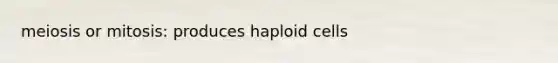 meiosis or mitosis: produces haploid cells